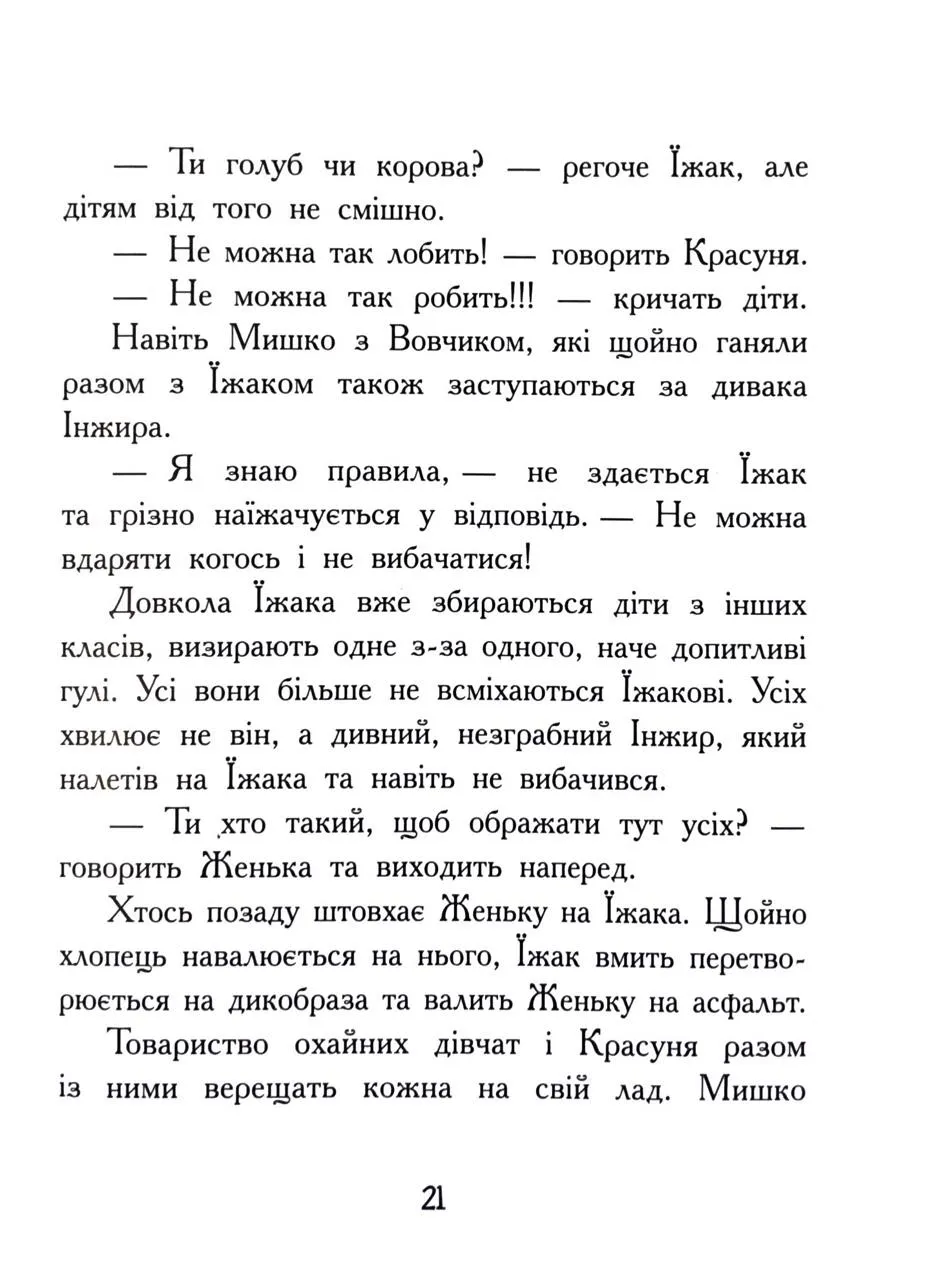 — Ти голуб чи корова? — регоче Їжак, але дітям від того не смішно.

— Не можна так лобить! — говорить Красуня.

— Не можна так робить!!! — кричать діти.

Навіть Мишко з Вовчиком, які щойно ганяли разом з Їжаком також заступаються за дивака Інжира.

— Я знаю правила, — не здається Їжак та грізно наїжачується у відповідь. — Не можна вдаряти когось і не вибачатися!

Довкола Їжака вже збираються діти з інших класів, визирають одне з-за одного, наче допитливі гулі. Усі вони більше не всміхаються Їжакові. Усіх хвилює не він, а дивний, незграбний Інжир, який налетів на Їжака та навіть не вибачився.

— Ти хто такий, щоб ображати тут усіх? — говорить Женька та виходить наперед.

Хтось позаду штовхає Женьку на Їжака. Щойно хлопець навалюється на нього, Їжак вмить перетворюється на дикобраза та валить Женьку на асфальт.

Товариство охайних дівчат і Красуня разом із ними верещать кожна на свій лад. Мишко

21